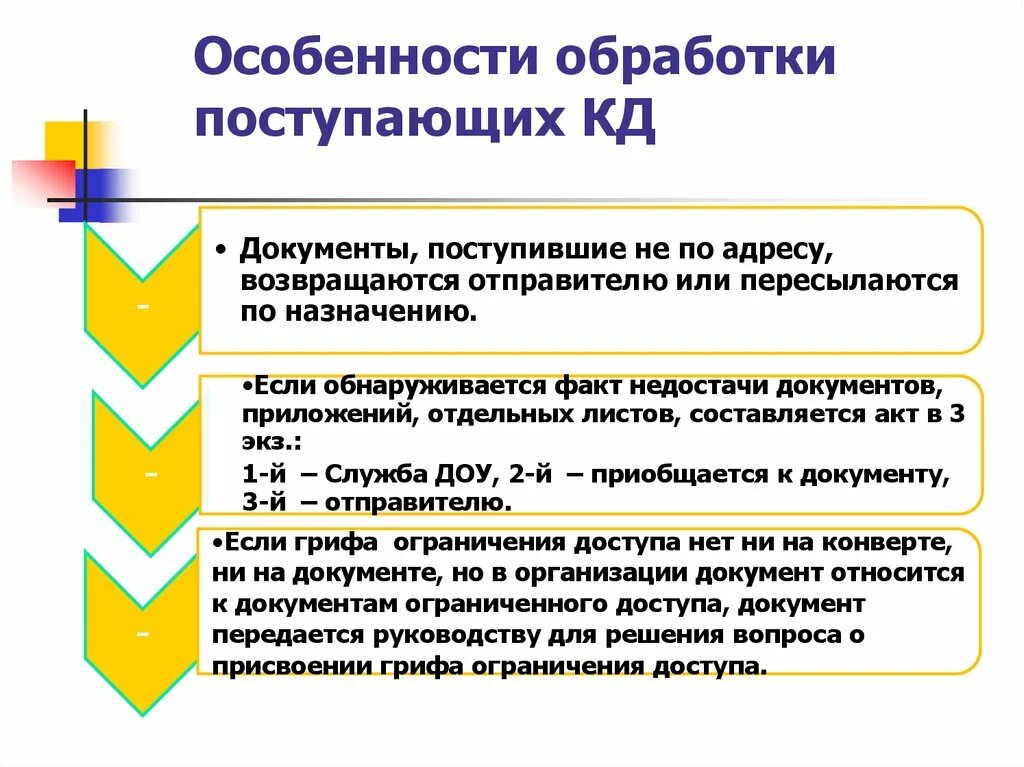 Особенности обработки поступающих КД

-

• Документы, поступившие не по адресу, возвращаются отправителю или пересылаются по назначению.

-

•Если обнаруживается факт недостачи документов, приложений, отдельных листов, составляется акт в 3 экз.:

1-й – Служба ДОУ, 2-й – приобщается к документу, 3-й – отправителю.

-

•Если грифа ограничения доступа нет ни на конверте, ни на документе, но в организации документ относится к документам ограниченного доступа, документ передается руководству для решения вопроса о присвоении грифа ограничения доступа.